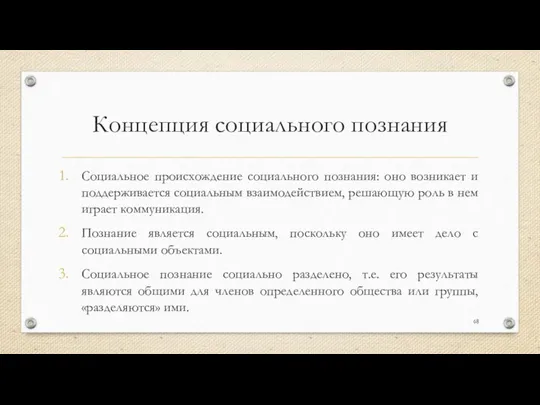 Концепция социального познания

1. Социальное происхождение социального познания: оно возникает и поддерживается социальным взаимодействием, решающую роль в нем играет коммуникация.

2. Познание является социальным, поскольку оно имеет дело с социальными объектами.

3. Социальное познание социально разделено, т.е. его результаты являются общими для членов определенного общества или группы, «разделяются» ими.

68